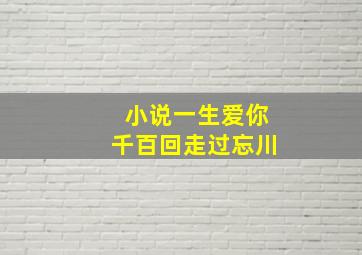 小说一生爱你
千百回走过忘川